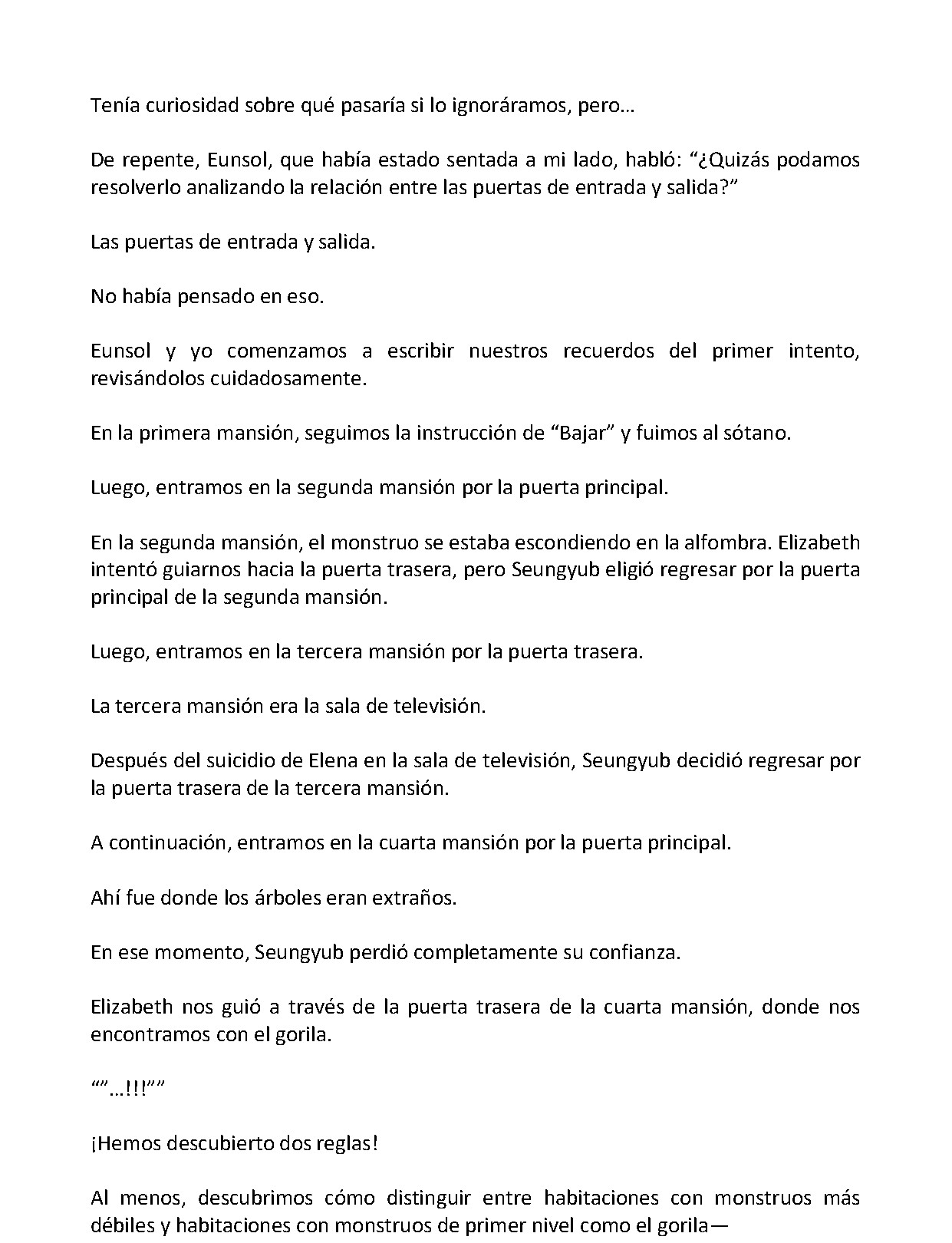 Tenía curiosidad sobre qué pasaría si lo ignoráramos, pero…

De repente, Eunsol, que había estado sentada a mi lado, habló: "¿Quizás podamos resolverlo analizando la relación entre las puertas de entrada y salida?"

Las puertas de entrada y salida.

No había pensado en eso.

Eunsol y yo comenzamos a escribir nuestros recuerdos del primer intento, revisándolos cuidadosamente.

En la primera mansión, seguimos la instrucción de "Bajar" y fuimos al sótano.

Luego, entramos en la segunda mansión por la puerta principal.

En la segunda mansión, el monstruo se estaba escondiendo en la alfombra. Elizabeth intentó guiarnos hacia la puerta trasera, pero Seungyub eligió regresar por la puerta principal de la segunda mansión.

Luego, entramos en la tercera mansión por la puerta trasera.

La tercera mansión era la sala de televisión.

Después del suicidio de Elena en la sala de televisión, Seungyub decidió regresar por la puerta trasera de la tercera mansión.

A continuación, entramos en la cuarta mansión por la puerta principal.

Ahí fue donde los árboles eran extraños.

En ese momento, Seungyub perdió completamente su confianza.

Elizabeth nos guió a través de la puerta trasera de la cuarta mansión, donde nos encontramos con el gorila.

""…!!!""

¡Hemos descubierto dos reglas!

Al menos, descubrimos cómo distinguir entre habitaciones con monstruos más débiles y habitaciones con monstruos de primer nivel como el gorila—